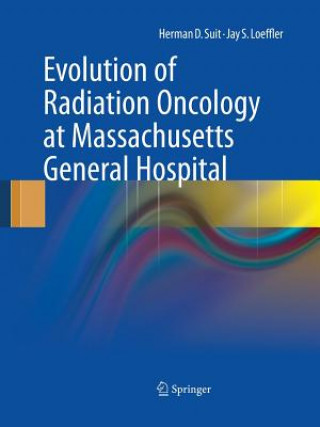 Herman D. Suit · Jay S. Loeffler

Evolution of Radiation Oncology at Massachusetts General Hospital

Springer